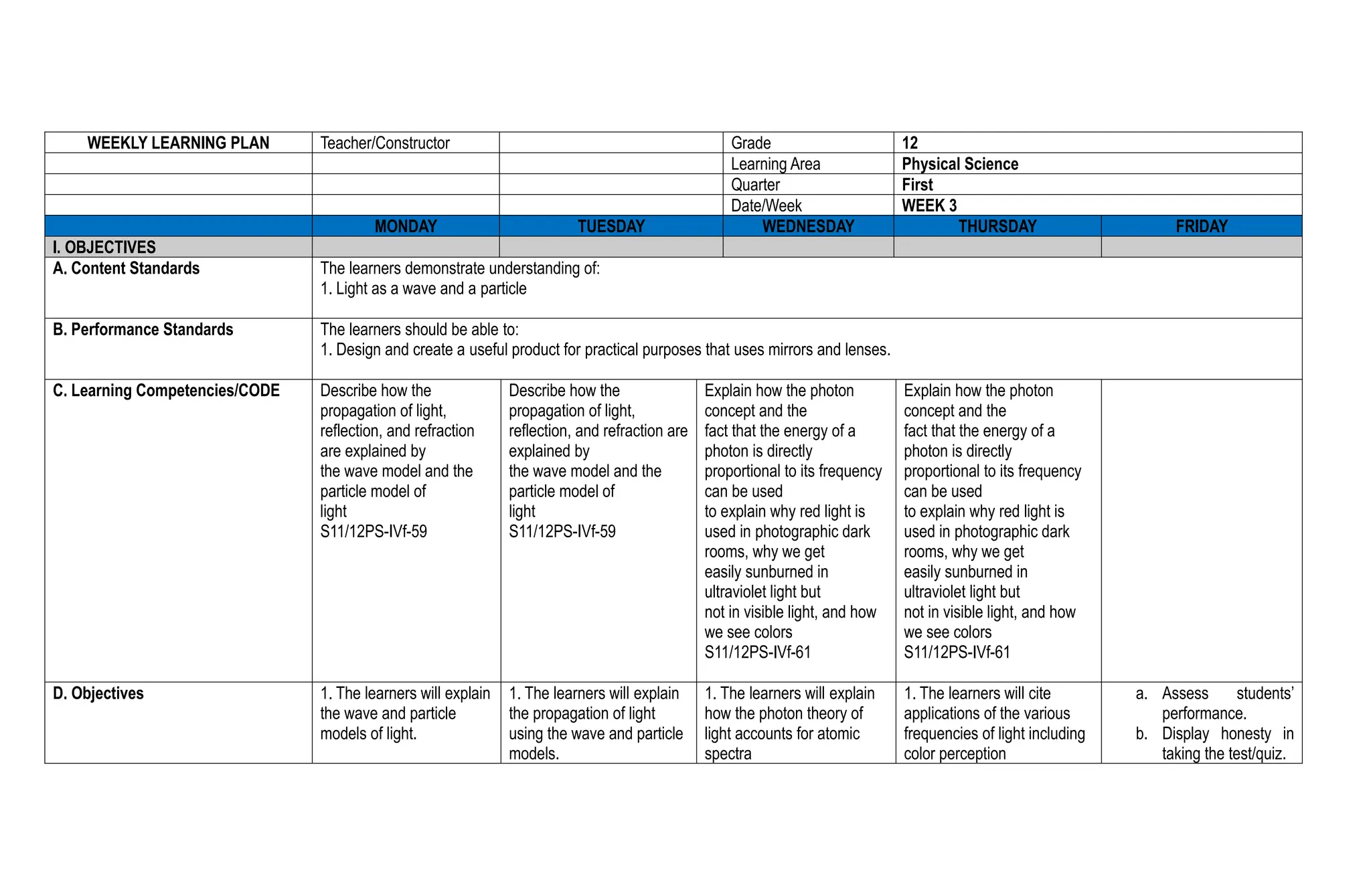 | WEEKLY LEARNING PLAN | Teacher/Constructor | | Grade | 12 | |
|---|---|---|---|---|---|
| | | | Learning Area | Physical Science | |
| | | | Quarter | First | |
| | | | Date/Week | WEEK 3 | |
| | MONDAY | TUESDAY | WEDNESDAY | THURSDAY | FRIDAY |
| I. OBJECTIVES | | | | | |
| A. Content Standards | The learners demonstrate understanding of: 1. Light as a wave and a particle | | | | |
| B. Performance Standards | The learners should be able to: 1. Design and create a useful product for practical purposes that uses mirrors and lenses. | | | | |
| C. Learning Competencies/CODE | Describe how the propagation of light, reflection, and refraction are explained by the wave model and the particle model of light S11/12PS-IVf-59 | Describe how the propagation of light, reflection, and refraction are explained by the wave model and the particle model of light S11/12PS-IVf-59 | Explain how the photon concept and the fact that the energy of a photon is directly proportional to its frequency can be used to explain why red light is used in photographic dark rooms, why we get easily sunburned in ultraviolet light but not in visible light, and how we see colors S11/12PS-IVf-61 | Explain how the photon concept and the fact that the energy of a photon is directly proportional to its frequency can be used to explain why red light is used in photographic dark rooms, why we get easily sunburned in ultraviolet light but not in visible light, and how we see colors S11/12PS-IVf-61 | |
| D. Objectives | 1. The learners will explain the wave and particle models of light. | 1. The learners will explain the propagation of light using the wave and particle models. | 1. The learners will explain how the photon theory of light accounts for atomic spectra | 1. The learners will cite applications of the various frequencies of light including color perception | a. Assess students' performance. b. Display honesty in taking the test/quiz. |